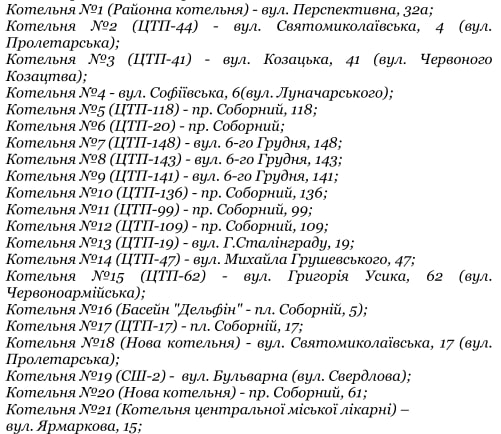 Котельня №1 (Районна котельня) - вул. Перспективна, 32а;
Котельня №2 (ЦТП-44) - вул. Святомиколаївська, 4 (вул. Пролетарська);
Котельня №3 (ЦТП-41) - вул. Козацька, 41 (вул. Червоного Козацтва);
Котельня №4 - вул. Софіївська, 6(вул. Луначарського);
Котельня №5 (ЦТП-118) - пр. Соборний, 118;
Котельня №6 (ЦТП-20) - пр. Соборний;
Котельня №7 (ЦТП-148) - вул. 6-го Грудня, 148;
Котельня №8 (ЦТП-143) - вул. 6-го Грудня, 143;
Котельня №9 (ЦТП-141) - вул. 6-го Грудня, 141;
Котельня №10 (ЦТП-136) - пр. Соборний, 136;
Котельня №11 (ЦТП-99) - пр. Соборний, 99;
Котельня №12 (ЦТП-109) - пр. Соборний, 109;
Котельня №13 (ЦТП-19) - вул. Г.Сталінграду, 19;
Котельня №14 (ЦТП-47) - вул. Михайла Грушевського, 47;
Котельня №15 (ЦТП-62) - вул. Григорія Усика, 62 (вул. Червоноармійська);
Котельня №16 (Басейн "Дельфін" - пл. Соборній, 5);
Котельня №17 (ЦТП-17) - пл. Соборній, 17;
Котельня №18 (Нова котельня) - вул. Святомиколаївська, 17 (вул. Пролетарська);
Котельня №19 (СШ-2) - вул. Бульварна (вул. Свердлова);
Котельня №20 (Нова котельня) - пр. Соборний, 61;
Котельня №21 (Котельня центральної міської лікарні) – вул. Ярмаркова, 15;